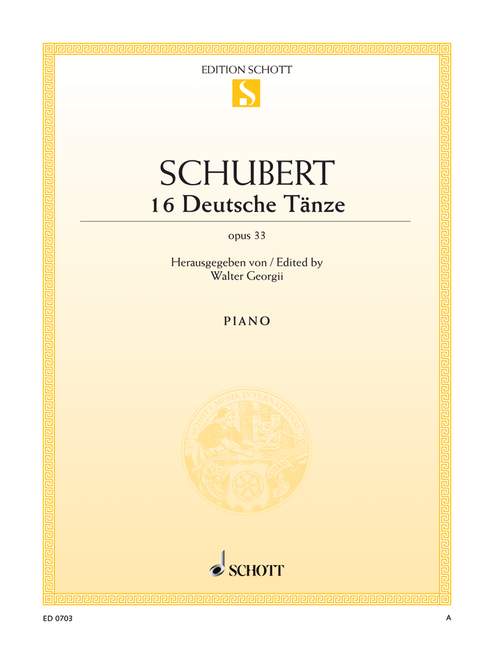 EDITION SCHOTT

S

SCHUBERT
16 Deutsche Tänze

opus 33

Herausgegeben von / Edited by
Walter Georgii

PIANO

SCHOTT

ED 0703

A